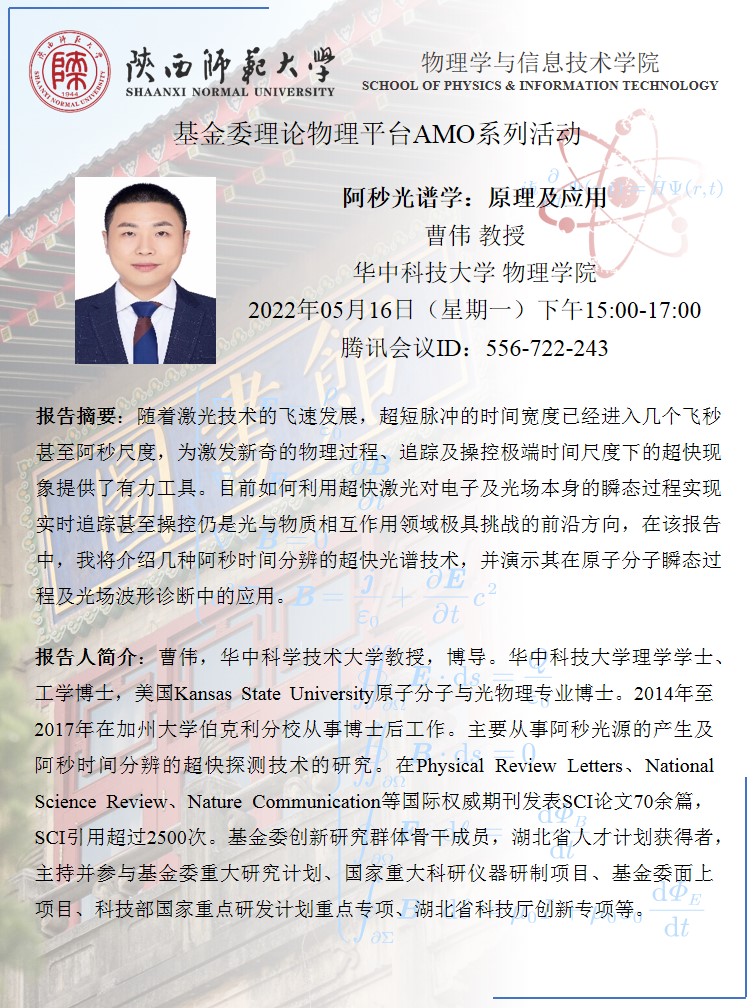 陕西师范大学
SHAANXI NORMAL UNIVERSITY

物理学与信息技术学院
SCHOOL OF PHYSICS & INFORMATION TECHNOLOGY

基金委理论物理平台AMO系列活动

阿秒光谱学：原理及应用
曹伟 教授
华中科技大学 物理学院
2022年05月16日（星期一）下午15:00-17:00
腾讯会议ID：556-722-243

报告摘要：随着激光技术的飞速发展，超短脉冲的时间宽度已经进入几个飞秒甚至阿秒尺度，为激发新奇的物理过程、追踪及操控极端时间尺度下的超快现象提供了有力工具。目前如何利用超快激光对电子及光场本身的瞬态过程实现实时追踪甚至操控仍是光与物质相互作用领域极具挑战的前沿方向，在该报告中，我将介绍几种阿秒时间分辨的超快光谱技术，并演示其在原子分子瞬态过程及光场波形诊断中的应用。

报告人简介：曹伟，华中科学技术大学教授，博导。华中科技大学理学学士、工学博士，美国Kansas State University原子分子与光物理专业博士。2014年至2017年在加州大学伯克利分校从事博士后工作。主要从事阿秒光源的产生及阿秒时间分辨的超快探测技术的研究。在Physical Review Letters、National Science Review、Nature Communication等国际权威期刊发表SCI论文70余篇，SCI引用超过2500次。基金委创新研究群体骨干成员，湖北省人才计划获得者，主持并参与基金委重大研究计划、国家重大科研仪器研制项目、基金委面上项目、科技部国家重点研发计划重点专项、湖北省科技厅创新专项等。